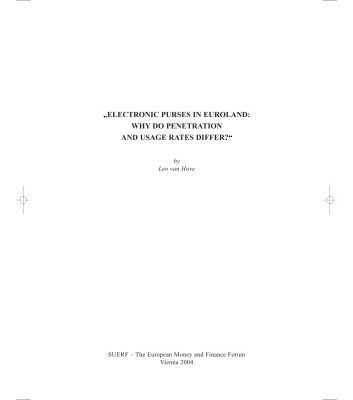 „ELECTRONIC PURSES IN EUROLAND:
WHY DO PENETRATION
AND USAGE RATES DIFFER?“

by
Leo van Hove

SUERF – The European Money and Finance Forum
Vienna 2004